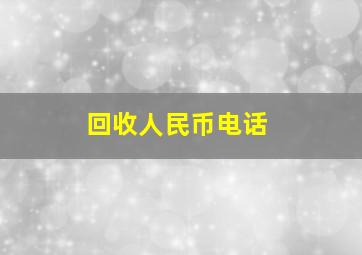 回收人民币电话